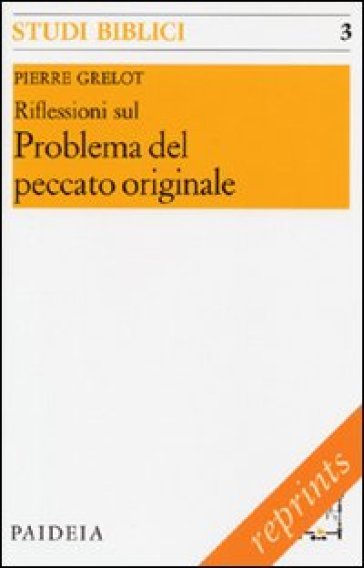 STUDI BIBLICI 3

PIERRE GRELOT

Riflessioni sul

Problema del peccato originale

PAIDEIA

reprints